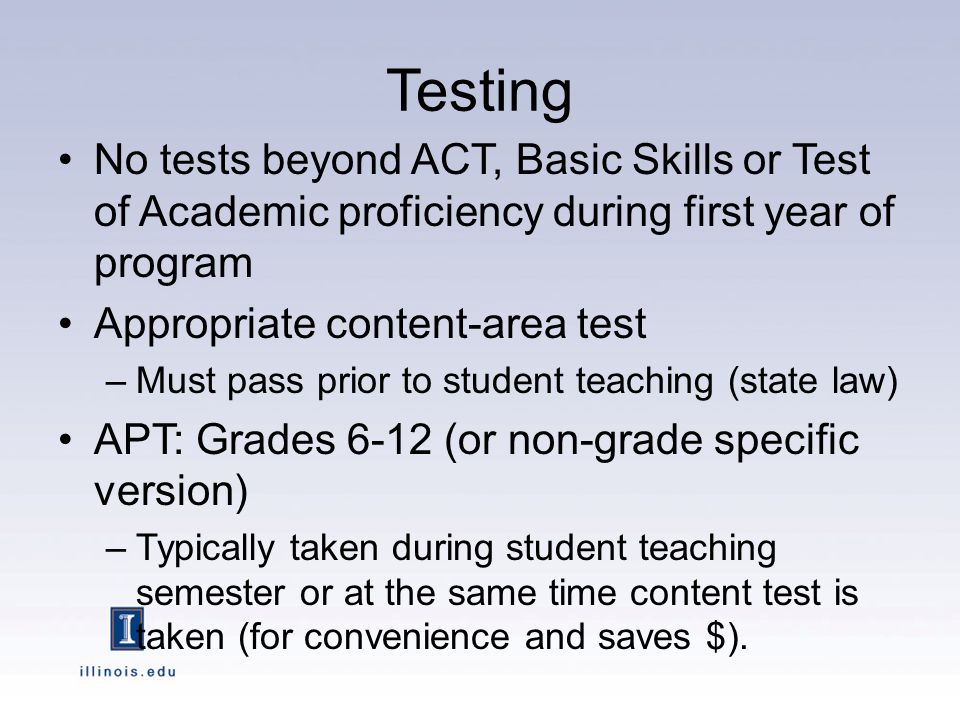 Testing

• No tests beyond ACT, Basic Skills or Test of Academic proficiency during first year of program

• Appropriate content-area test

– Must pass prior to student teaching (state law)

• APT: Grades 6-12 (or non-grade specific version)

– Typically taken during student teaching semester or at the same time content test is taken (for convenience and saves \$).

I

illinois.edu